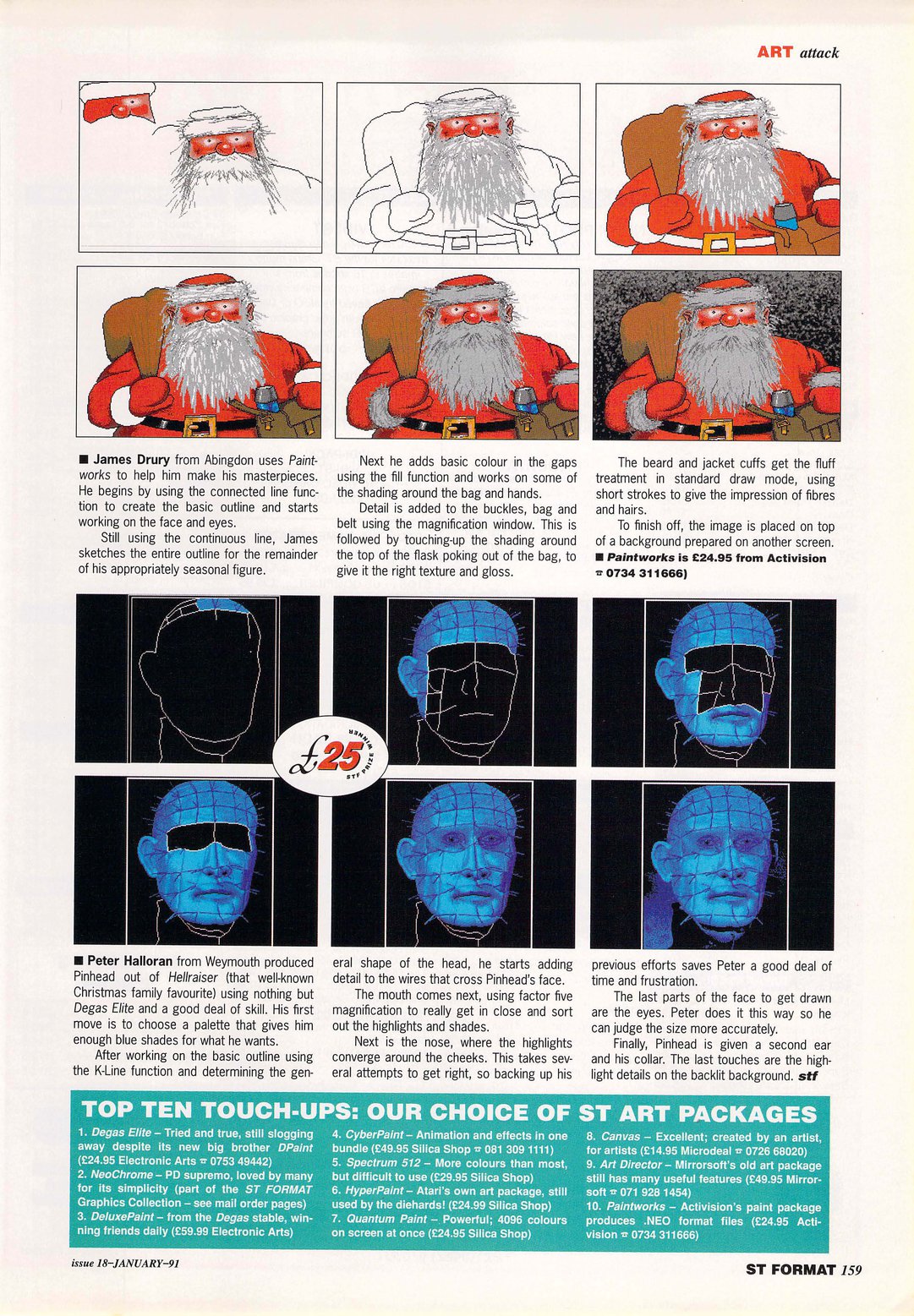 ART attack

■ James Drury from Abingdon uses Paintworks to help him make his masterpieces. He begins by using the connected line function to create the basic outline and starts working on the face and eyes.

Still using the continuous line, James sketches the entire outline for the remainder of his appropriately seasonal figure.

Next he adds basic colour in the gaps using the fill function and works on some of the shading around the bag and hands.

Detail is added to the buckles, bag and belt using the magnification window. This is followed by touching-up the shading around the top of the flask poking out of the bag, to give it the right texture and gloss.

The beard and jacket cuffs get the fluff treatment in standard draw mode, using short strokes to give the impression of fibres and hairs.

To finish off, the image is placed on top of a background prepared on another screen.
■ Paintworks is £24.95 from Activision ☎ 0734 311666)

£25 STF PRIZE WINNER

■ Peter Halloran from Weymouth produced Pinhead out of Hellraiser (that well-known Christmas family favourite) using nothing but Degas Elite and a good deal of skill. His first move is to choose a palette that gives him enough blue shades for what he wants.

After working on the basic outline using the K-Line function and determining the general shape of the head, he starts adding detail to the wires that cross Pinhead's face.

The mouth comes next, using factor five magnification to really get in close and sort out the highlights and shades.

Next is the nose, where the highlights converge around the cheeks. This takes several attempts to get right, so backing up his previous efforts saves Peter a good deal of time and frustration.

The last parts of the face to get drawn are the eyes. Peter does it this way so he can judge the size more accurately.

Finally, Pinhead is given a second ear and his collar. The last touches are the highlight details on the backlit background. stf

TOP TEN TOUCH-UPS: OUR CHOICE OF ST ART PACKAGES

1. Degas Elite – Tried and true, still slogging away despite its new big brother DPaint (£24.95 Electronic Arts ☎ 0753 49442)
2. NeoChrome – PD supremo, loved by many for its simplicity (part of the ST FORMAT Graphics Collection – see mail order pages)
3. DeluxePaint – from the Degas stable, winning friends daily (£59.99 Electronic Arts)
4. CyberPaint – Animation and effects in one bundle (£49.95 Silica Shop ☎ 081 309 1111)
5. Spectrum 512 – More colours than most, but difficult to use (£29.95 Silica Shop)
6. HyperPaint – Atari's own art package, still used by the diehards! (£24.99 Silica Shop)
7. Quantum Paint – Powerful; 4096 colours on screen at once (£24.95 Silica Shop)
8. Canvas – Excellent; created by an artist, for artists (£14.95 Microdeal ☎ 0726 68020)
9. Art Director – Mirrorsoft's old art package still has many useful features (£49.95 Mirrorsoft ☎ 071 928 1454)
10. Paintworks – Activision's paint package produces .NEO format files (£24.95 Activision ☎ 0734 311666)

issue 18–JANUARY–91

ST FORMAT 159